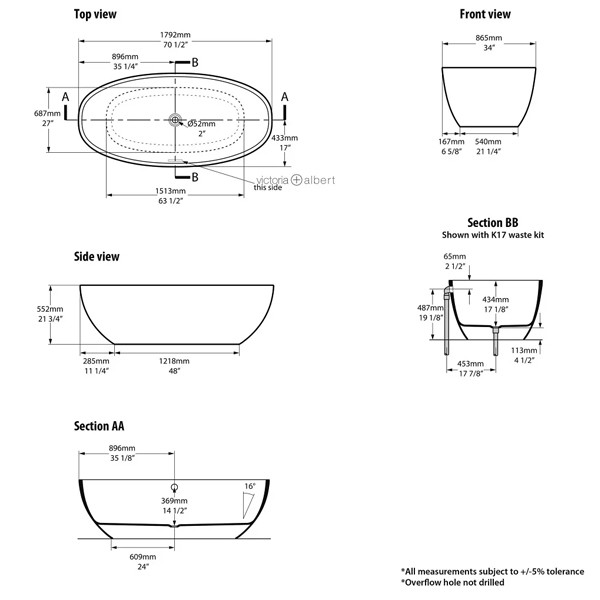 Top view

1792mm
70 1/2"

896mm
35 1/4"

B

A

A

687mm
27"

Ø52mm
2"

433mm
17"

B

victoria albert
this side

1513mm
63 1/2"

Front view

865mm
34"

167mm
6 5/8"

540mm
21 1/4"

Section BB
Shown with K17 waste kit

65mm
2 1/2"

434mm
17 1/8"

487mm
19 1/8"

113mm
4 1/2"

453mm
17 7/8"

Side view

552mm
21 3/4"

285mm
11 1/4"

1218mm
48"

Section AA

896mm
35 1/8"

16°

369mm
14 1/2"

609mm
24"

*All measurements subject to +/-5% tolerance
*Overflow hole not drilled